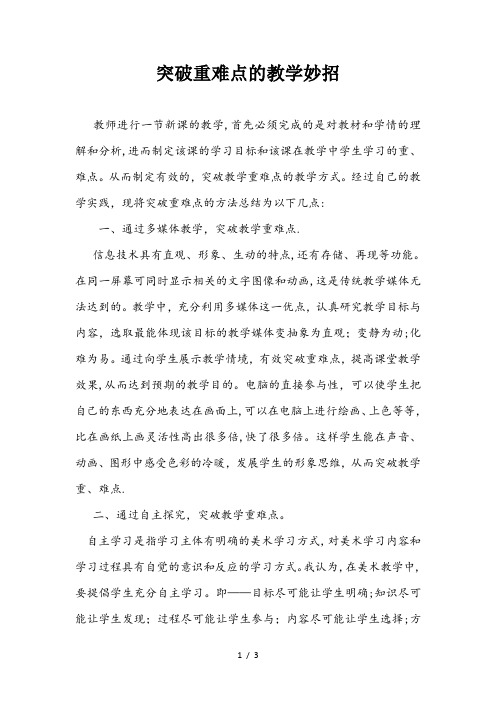 突破重难点的教学妙招

教师进行一节新课的教学，首先必须完成的是对教材和学情的理解和分析，进而制定该课的学习目标和该课在教学中学生学习的重、难点。从而制定有效的，突破教学重难点的教学方式。经过自己的教学实践，现将突破重难点的方法总结为以下几点：

一、通过多媒体教学，突破教学重难点.

信息技术具有直观、形象、生动的特点，还有存储、再现等功能。在同一屏幕可同时显示相关的文字图像和动画，这是传统教学媒体无法达到的。教学中，充分利用多媒体这一优点，认真研究教学目标与内容，选取最能体现该目标的教学媒体变抽象为直观；变静为动；化难为易。通过向学生展示教学情境，有效突破重难点，提高课堂教学效果，从而达到预期的教学目的。电脑的直接参与性，可以使学生把自己的东西充分地表达在画面上，可以在电脑上进行绘画、上色等等，比在画纸上画灵活性高出很多倍，快了很多倍。这样学生能在声音、动画、图形中感受色彩的冷暖，发展学生的形象思维，从而突破教学重、难点.

二、通过自主探究，突破教学重难点。

自主学习是指学习主体有明确的美术学习方式，对美术学习内容和学习过程具有自觉的意识和反应的学习方式。我认为，在美术教学中，要提倡学生充分自主学习。即——目标尽可能让学生明确；知识尽可能让学生发现；过程尽可能让学生参与；内容尽可能让学生选择；方

1 / 3